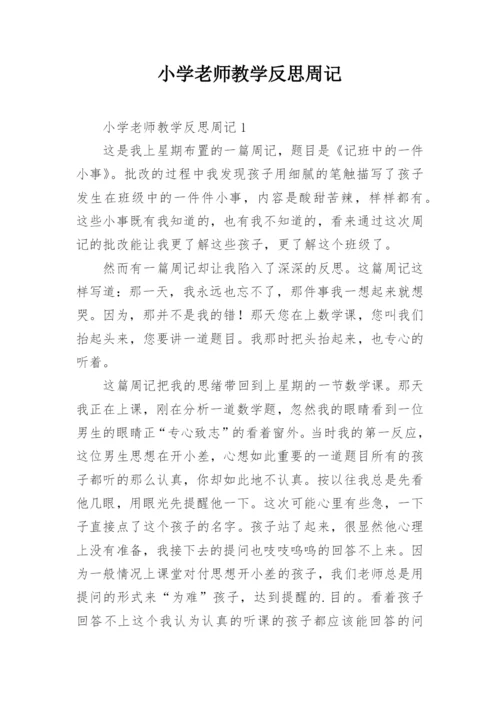 小学老师教学反思周记

小学老师教学反思周记 1

这是我上星期布置的一篇周记，题目是《记班中的一件小事》。批改的过程中我发现孩子用细腻的笔触描写了孩子发生在班级中的一件件小事，内容是酸甜苦辣，样样都有。这些小事既有我知道的，也有我不知道的，看来通过这次周记的批改能让我更了解这些孩子，更了解这个班级了。

然而有一篇周记却让我陷入了深深的反思。这篇周记这样写道：那一天，我永远也忘不了，那件事我一想起来就想哭。因为，那并不是我的错！那天您在上数学课，您叫我们抬起头来，您要讲一道题目。我那时把头抬起来，也专心的听着。

这篇周记把我的思绪带回到上星期的一节数学课。那天我正在上课，刚在分析一道数学题，忽然我的眼睛看到一位男生的眼睛正“专心致志”的看着窗外。当时我的第一反应，这位男生思想在开小差，心想如此重要的一道题目所有的孩子都听的那么认真，你却如此地不认真。按以往我总是先看他几眼，用眼光先提醒他一下。这次可能心里有些急，一下子直接点了这个孩子的名字。孩子站了起来，很显然他心理上没有准备，我接下去的提问也吱吱呜呜的回答不上来。因为一般情况上课堂对付思想开小差的孩子，我们老师总是用提问的形式来“为难”孩子，达到提醒的.目的。看着孩子回答不上这个我认为认真的听课的孩子都应该能回答的问